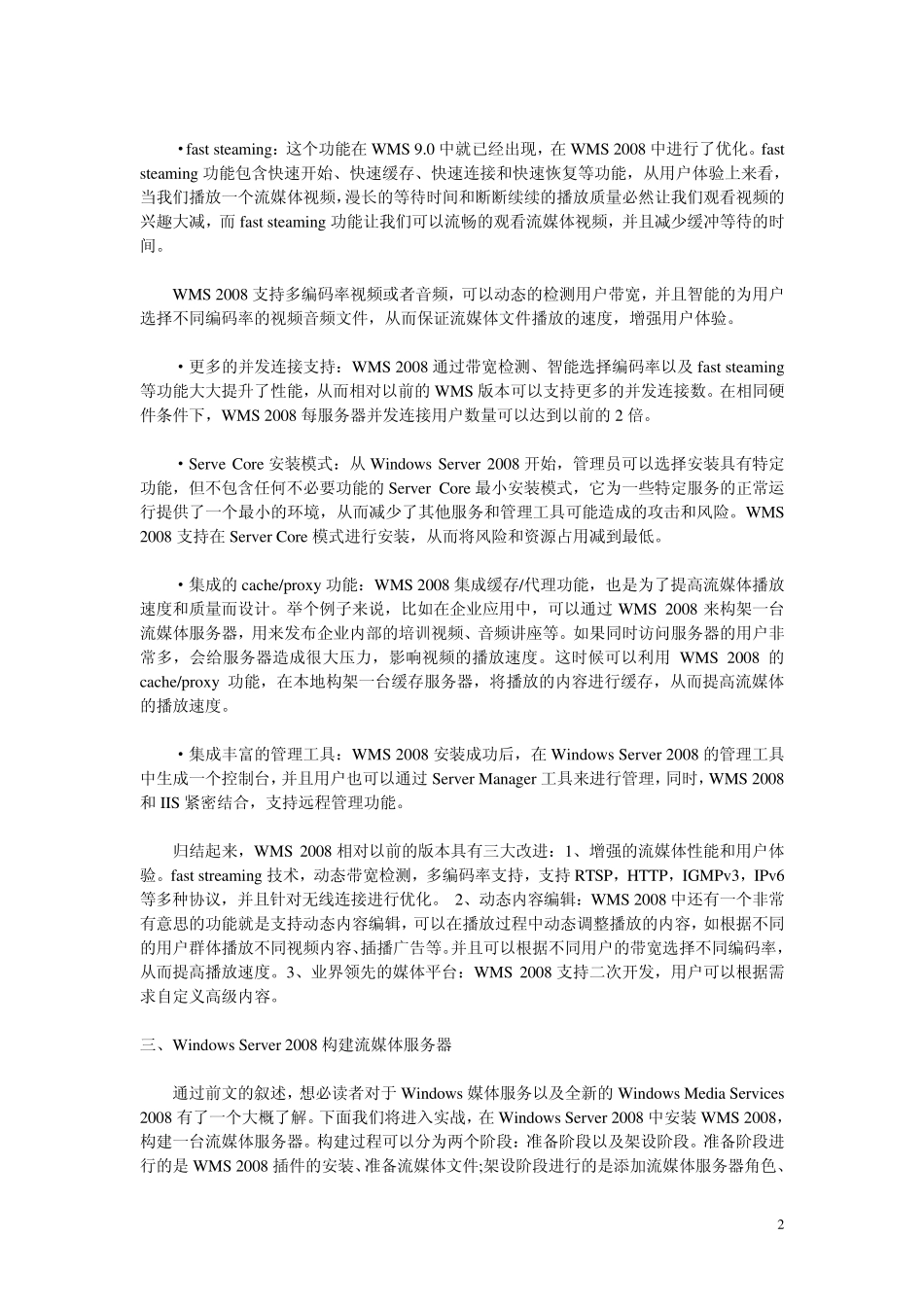 ·fast steaming：这个功能在 WMS 9.0 中就已经出现，在 WMS 2008 中进行了优化。fast steaming 功能包含快速开始、快速缓存、快速连接和快速恢复等功能，从用户体验上来看，当我们播放一个流媒体视频，漫长的等待时间和断断续续的播放质量必然让我们观看视频的兴趣大减，而 fast steaming 功能让我们可以流畅的观看流媒体视频，并且减少缓冲等待的时间。

WMS 2008 支持多编码率视频或者音频，可以动态的检测用户带宽，并且智能的为用户选择不同编码率的视频音频文件，从而保证流媒体文件播放的速度，增强用户体验。

·更多的并发连接支持：WMS 2008 通过带宽检测、智能选择编码率以及 fast steaming 等功能大大提升了性能，从而相对以前的 WMS 版本可以支持更多的并发连接数。在相同硬件条件下，WMS 2008 每服务器并发连接用户数量可以达到以前的 2 倍。

·Serve Core 安装模式：从 Windows Server 2008 开始，管理员可以选择安装具有特定功能，但不包含任何不必要功能的 Server Core 最小安装模式，它为一些特定服务的正常运行提供了一个最小的环境，从而减少了其他服务和管理工具可能造成的攻击和风险。WMS 2008 支持在 Server Core 模式进行安装，从而将风险和资源占用减到最低。

·集成的 cache/proxy 功能：WMS 2008 集成缓存/代理功能，也是为了提高流媒体播放速度和质量而设计。举个例子来说，比如在企业应用中，可以通过 WMS 2008 来构架一台流媒体服务器，用来发布企业内部的培训视频、音频讲座等。如果同时访问服务器的用户非常多，会给服务器造成很大压力，影响视频的播放速度。这时候可以利用 WMS 2008 的 cache/proxy 功能，在本地构架一台缓存服务器，将播放的内容进行缓存，从而提高流媒体的播放速度。

·集成丰富的管理工具：WMS 2008 安装成功后，在 Windows Server 2008 的管理工具中生成一个控制台，并且用户也可以通过 Server Manager 工具来进行管理，同时，WMS 2008 和 IIS 紧密结合，支持远程管理功能。

归结起来，WMS 2008 相对以前的版本具有三大改进：1、增强的流媒体性能和用户体验。fast streaming 技术，动态带宽检测，多编码率支持，支持 RTSP，HTTP，IGMPv3，IPv6 等多种协议，并且针对无线连接进行优化。 2、动态内容编辑：WMS 2008 中还有一个非常有意思的功能就是支持动态内容编辑，可以在播放过程中动态调整播放的内容，如根据不同的用户群体播放不同视频内容、插播广告等。并且可以根据不同用户的带宽选择不同编码率，从而提高播放速度。3、业界领先的媒体平台：WMS 2008 支持二次开发，用户可以根据需求自定义高级内容。

三、Windows Server 2008 构建流媒体服务器

通过前文的叙述，想必读者对于 Windows 媒体服务以及全新的 Windows Media Services 2008 有了一个大概了解。下面我们将进入实战，在 Windows Server 2008 中安装 WMS 2008，构建一台流媒体服务器。构建过程可以分为两个阶段：准备阶段以及架设阶段。准备阶段进行的是 WMS 2008 插件的安装、准备流媒体文件;架设阶段进行的是添加流媒体服务器角色、

2